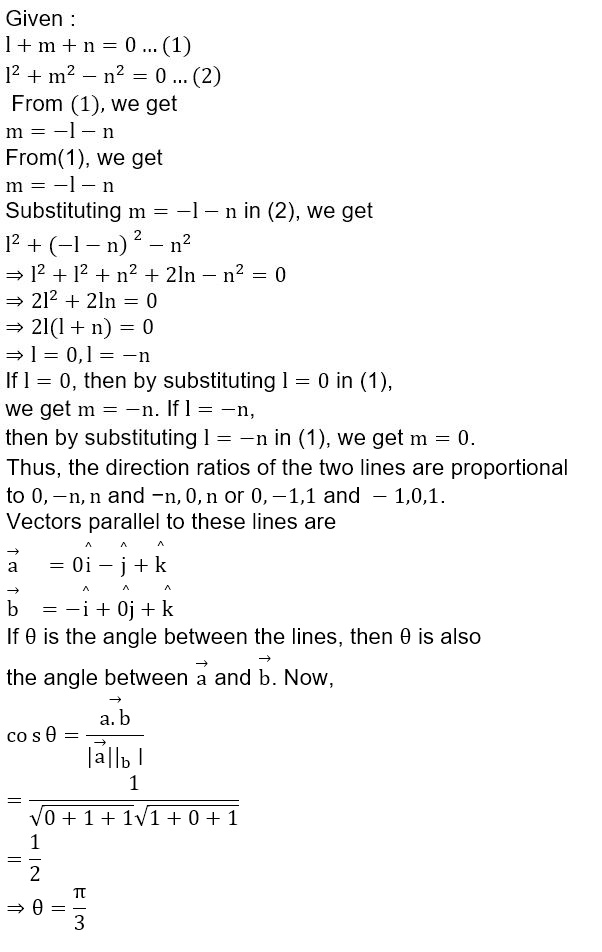 Given :
$l + m + n = 0 \ldots (1)$
$l^2 + m^2 - n^2 = 0 \ldots (2)$
From $(1)$, we get
$m = -l - n$
From(1), we get
$m = -l - n$
Substituting $m = -l - n$ in (2), we get
$l^2 + (-l - n)^2 - n^2$
$\Rightarrow l^2 + l^2 + n^2 + 2ln - n^2 = 0$
$\Rightarrow 2l^2 + 2ln = 0$
$\Rightarrow 2l(l + n) = 0$
$\Rightarrow l = 0, l = -n$
If $l = 0$, then by substituting $l = 0$ in (1), we get $m = -n$. If $l = -n$, then by substituting $l = -n$ in (1), we get $m = 0$.
Thus, the direction ratios of the two lines are proportional to $0, -n, n$ and $-n, 0, n$ or $0, -1, 1$ and $-1, 0, 1$.
Vectors parallel to these lines are
$\vec{a} = 0\hat{i} - \hat{j} + \hat{k}$
$\vec{b} = -\hat{i} + 0\hat{j} + \hat{k}$
If $\theta$ is the angle between the lines, then $\theta$ is also the angle between $\vec{a}$ and $\vec{b}$. Now,
$\cos\theta = \frac{a.\vec{b}}{|\vec{a}||_b|}$
$= \frac{1}{\sqrt{0+1+1}\sqrt{1+0+1}}$
$= \frac{1}{2}$
$\Rightarrow \theta = \frac{\pi}{3}$